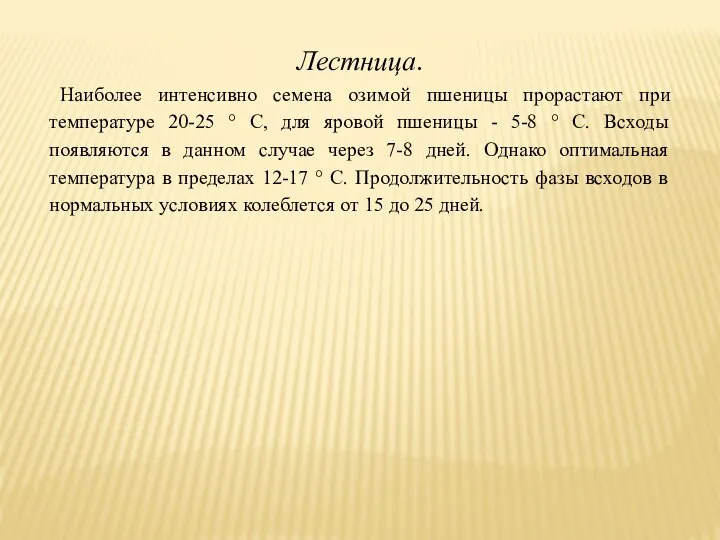 Лестница.

Наиболее интенсивно семена озимой пшеницы прорастают при температуре 20-25 ° С, для яровой пшеницы - 5-8 ° С. Всходы появляются в данном случае через 7-8 дней. Однако оптимальная температура в пределах 12-17 ° С. Продолжительность фазы всходов в нормальных условиях колеблется от 15 до 25 дней.